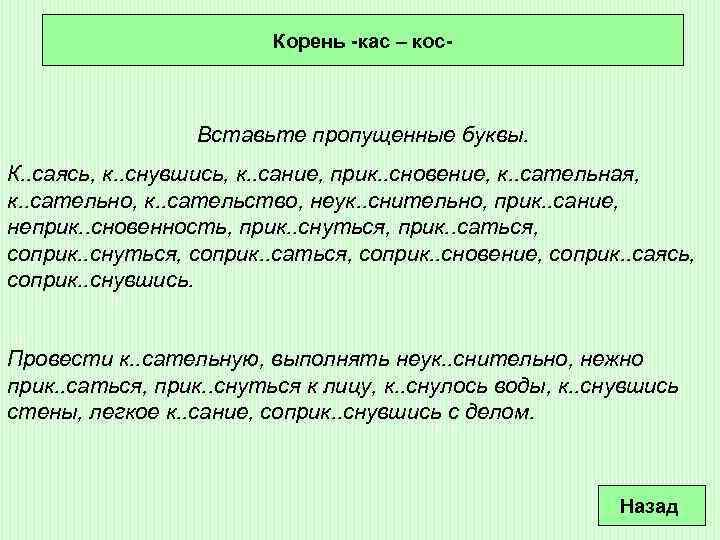 Корень -кас – кос-

Вставьте пропущенные буквы.

К..саясь, к..снувшись, к..сание, прик..сновение, к..сательная, к..сательно, к..сательство, неук..снительно, прик..сание, неприк..сновенность, прик..снуться, прик..саться, соприк..снуться, соприк..саться, соприк..сновение, соприк..саясь, соприк..снувшись.

Провести к..сательную, выполнять неук..снительно, нежно прик..саться, прик..снуться к лицу, к..снулось воды, к..снувшись стены, легкое к..сание, соприк..снувшись с делом.

Назад